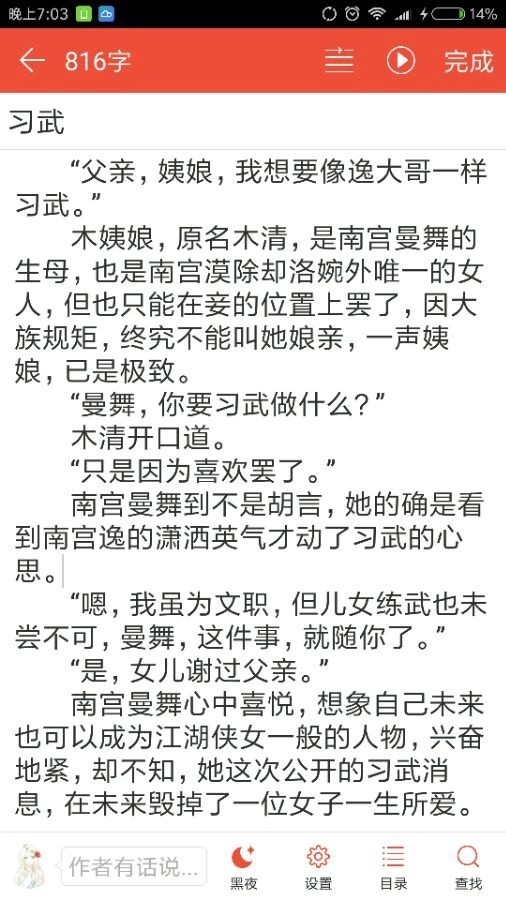 晚上7:03 14%

816字 完成

习武

“父亲，姨娘，我想要像逸大哥一样习武。”

木姨娘，原名木清，是南宫曼舞的生母，也是南宫漠除却洛婉外唯一的女人，但也只能在妾的位置上罢了，因大族规矩，终究不能叫她娘亲，一声姨娘，已是极致。

“曼舞，你要习武做什么？”

木清开口道。

“只是因为喜欢罢了。”

南宫曼舞到不是胡言，她的确是看到南宫逸的潇洒英气才动了习武的心思。

“嗯，我虽为文职，但儿女练武也未尝不可，曼舞，这件事，就随你了。”

“是，女儿谢过父亲。”

南宫曼舞心中喜悦，想象自己未来也可以成为江湖侠女一般的人物，兴奋地紧，却不知，她这次公开的习武消息，在未来毁掉了一位女子一生所爱。

作者有话说... 黑夜 设置 目录 查找